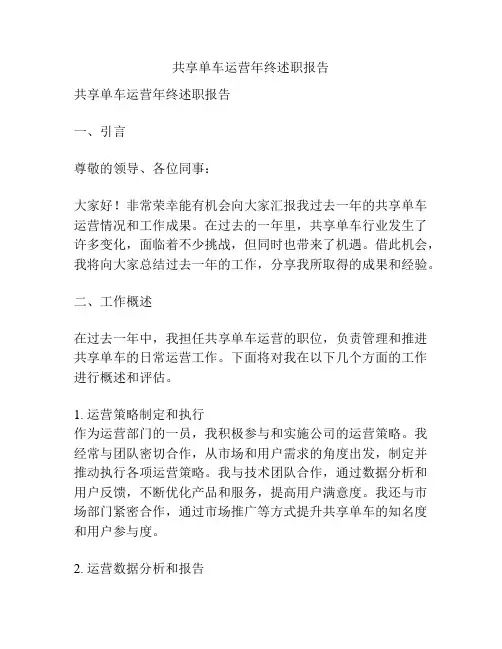 共享单车运营年终述职报告

共享单车运营年终述职报告

一、引言

尊敬的领导、各位同事：

大家好！非常荣幸能有机会向大家汇报我过去一年的共享单车运营情况和工作成果。在过去的一年里，共享单车行业发生了许多变化，面临着不少挑战，但同时也带来了机遇。借此机会，我将向大家总结过去一年的工作，分享我所取得的成果和经验。

二、工作概述

在过去一年中，我担任共享单车运营的职位，负责管理和推进共享单车的日常运营工作。下面将对我在以下几个方面的工作进行概述和评估。

1. 运营策略制定和执行
作为运营部门的一员，我积极参与和实施公司的运营策略。我经常与团队密切合作，从市场和用户需求的角度出发，制定并推动执行各项运营策略。我与技术团队合作，通过数据分析和用户反馈，不断优化产品和服务，提高用户满意度。我还与市场部门紧密合作，通过市场推广等方式提升共享单车的知名度和用户参与度。

2. 运营数据分析和报告